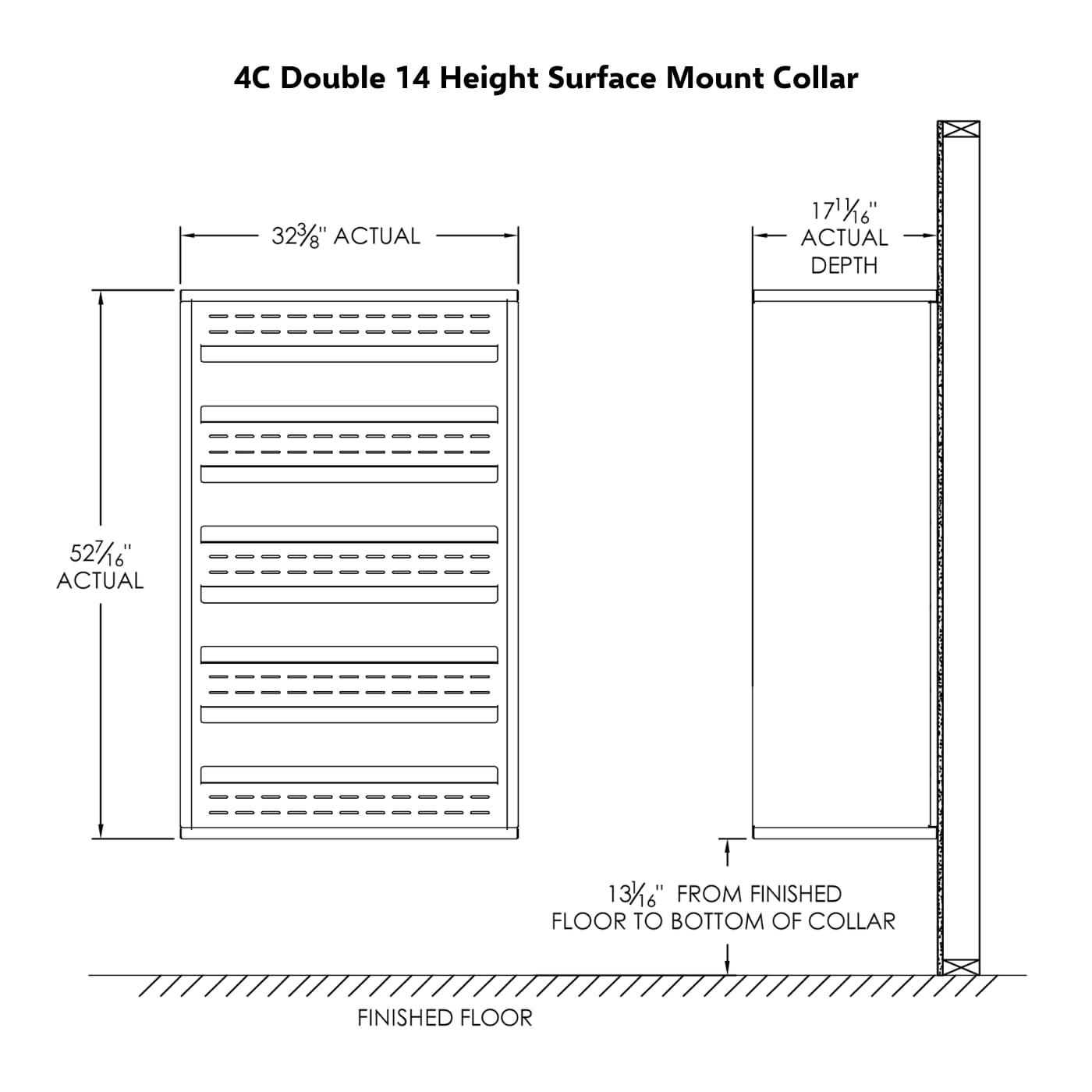 4C Double 14 Height Surface Mount Collar

$32\frac{3}{8}$" ACTUAL

$17\frac{11}{16}$" ACTUAL DEPTH

$52\frac{7}{16}$" ACTUAL

$13\frac{1}{16}$" FROM FINISHED FLOOR TO BOTTOM OF COLLAR

FINISHED FLOOR